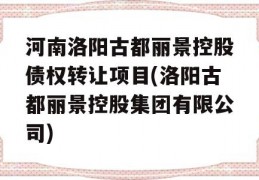 河南洛阳古都丽景控股债权转让项目(洛阳古都丽景控股集团有限公司)